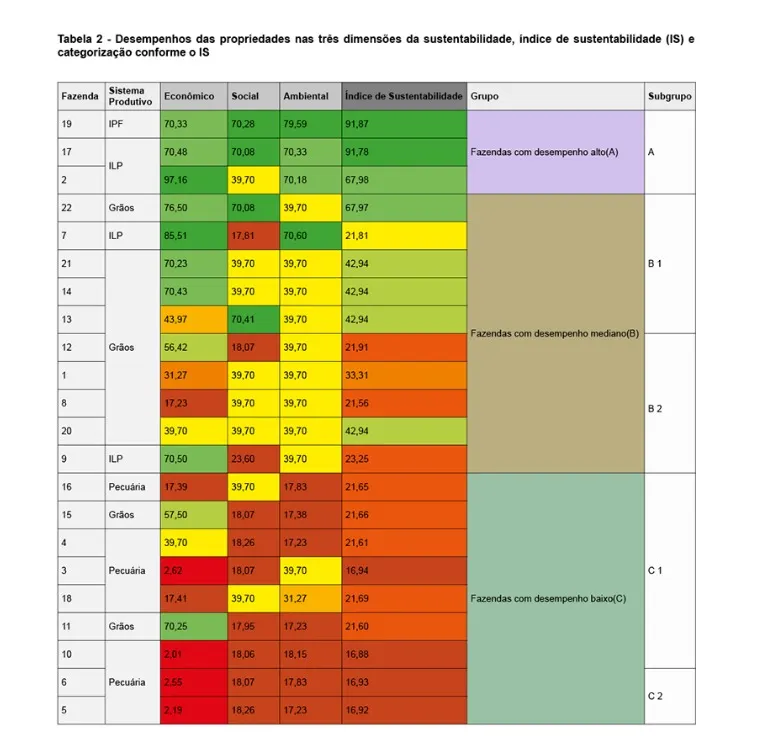 Tabela 2 - Desempenhos das propriedades nas três dimensões da sustentabilidade, índice de sustentabilidade (IS) e categorização conforme o IS

| Fazenda | Sistema Produtivo | Econômico | Social | Ambiental | Índice de Sustentabilidade | Grupo | Subgrupo |
|---|---|---|---|---|---|---|---|
| 19 | IPF | 70,33 | 70,28 | 79,59 | 91,87 | Fazendas com desempenho alto(A) | A |
| 17 | ILP | 70,48 | 70,08 | 70,33 | 91,78 | | |
| 2 | | 97,16 | 39,70 | 70,18 | 67,98 | | |
| 22 | Grãos | 76,50 | 70,08 | 39,70 | 67,97 | Fazendas com desempenho mediano(B) | B 1 |
| 7 | ILP | 85,51 | 17,81 | 70,60 | 21,81 | | |
| 21 | Grãos | 70,23 | 39,70 | 39,70 | 42,94 | | |
| 14 | | 70,43 | 39,70 | 39,70 | 42,94 | | |
| 13 | | 43,97 | 70,41 | 39,70 | 42,94 | | |
| 12 | | 56,42 | 18,07 | 39,70 | 21,91 | | B 2 |
| 1 | | 31,27 | 39,70 | 39,70 | 33,31 | | |
| 8 | | 17,23 | 39,70 | 39,70 | 21,56 | | |
| 20 | | 39,70 | 39,70 | 39,70 | 42,94 | | |
| 9 | ILP | 70,50 | 23,60 | 39,70 | 23,25 | | |
| 16 | Pecuária | 17,39 | 39,70 | 17,83 | 21,65 | Fazendas com desempenho baixo(C) | C 1 |
| 15 | Grãos | 57,50 | 18,07 | 17,38 | 21,66 | | |
| 4 | Pecuária | 39,70 | 18,26 | 17,23 | 21,61 | | |
| 3 | | 2,62 | 18,07 | 39,70 | 16,94 | | |
| 18 | | 17,41 | 39,70 | 31,27 | 21,69 | | |
| 11 | Grãos | 70,25 | 17,95 | 17,23 | 21,60 | | |
| 10 | Pecuária | 2,01 | 18,06 | 18,15 | 16,88 | | |
| 6 | | 2,55 | 18,07 | 17,83 | 16,93 | | C 2 |
| 5 | | 2,19 | 18,26 | 17,23 | 16,92 | | |